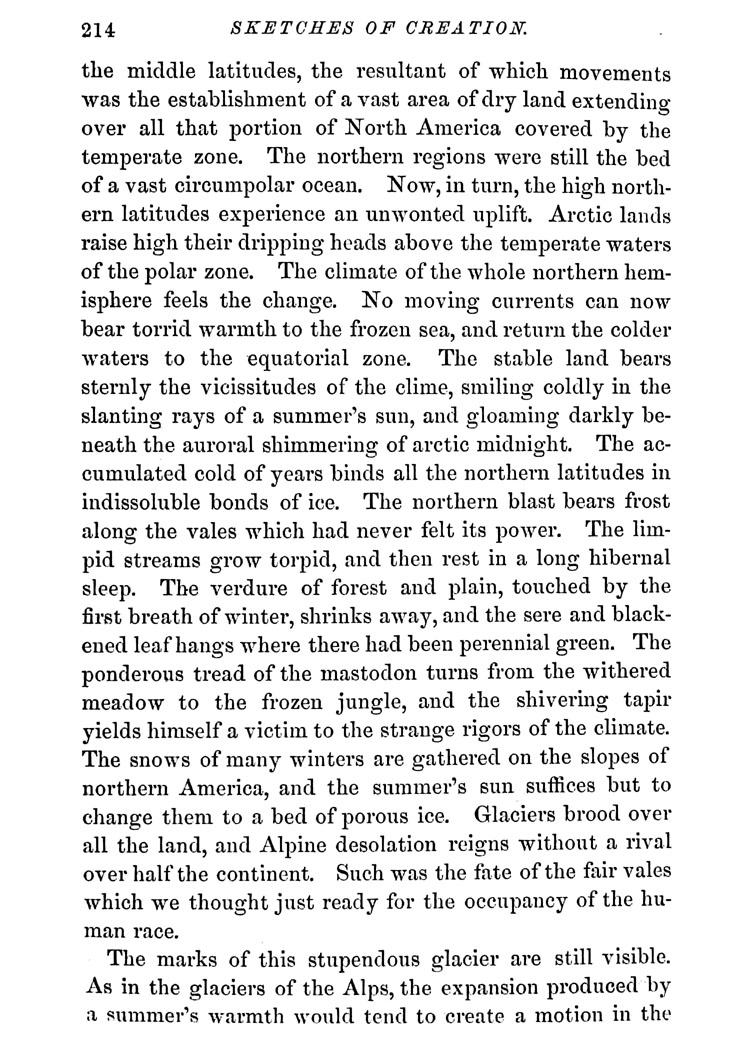 214 SKETCHES OF CREATION.

the middle latitudes, the resultant of which movements was the establishment of a vast area of dry land extending over all that portion of North America covered by the temperate zone. The northern regions were still the bed of a vast circumpolar ocean. Now, in turn, the high northern latitudes experience an unwonted uplift. Arctic lands raise high their dripping heads above the temperate waters of the polar zone. The climate of the whole northern hemisphere feels the change. No moving currents can now bear torrid warmth to the frozen sea, and return the colder waters to the equatorial zone. The stable land bears sternly the vicissitudes of the clime, smiling coldly in the slanting rays of a summer's sun, and gloaming darkly beneath the auroral shimmering of arctic midnight. The accumulated cold of years binds all the northern latitudes in indissoluble bonds of ice. The northern blast bears frost along the vales which had never felt its power. The limpid streams grow torpid, and then rest in a long hibernal sleep. The verdure of forest and plain, touched by the first breath of winter, shrinks away, and the sere and blackened leaf hangs where there had been perennial green. The ponderous tread of the mastodon turns from the withered meadow to the frozen jungle, and the shivering tapir yields himself a victim to the strange rigors of the climate. The snows of many winters are gathered on the slopes of northern America, and the summer's sun suffices but to change them to a bed of porous ice. Glaciers brood over all the land, and Alpine desolation reigns without a rival over half the continent. Such was the fate of the fair vales which we thought just ready for the occupancy of the human race.

The marks of this stupendous glacier are still visible. As in the glaciers of the Alps, the expansion produced by a summer's warmth would tend to create a motion in the